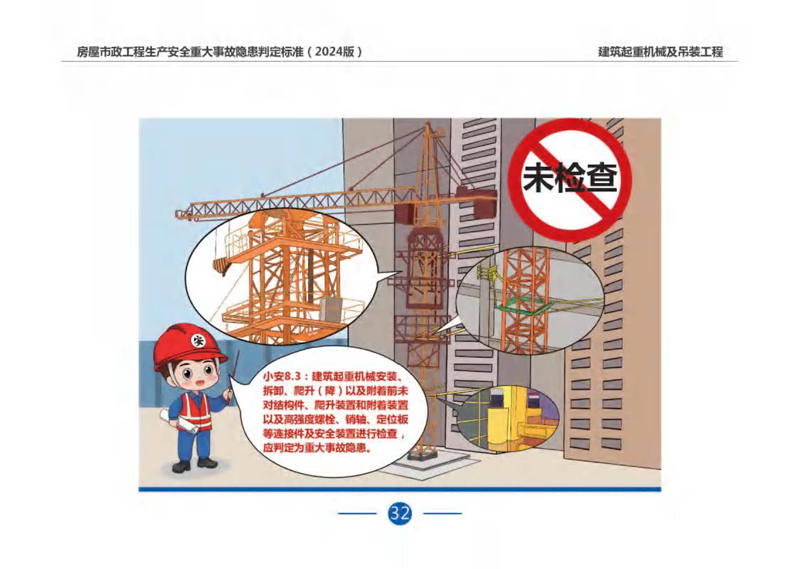 房屋市政工程生产安全重大事故隐患判定标准（2024版）

建筑起重机械及吊装工程

未检查

安

小安8.3：建筑起重机械安装、拆卸、爬升（降）以及附着前未对结构件、爬升装置和附着装置以及高强度螺栓、销轴、定位板等连接件及安全装置进行检查，应判定为重大事故隐患。

32